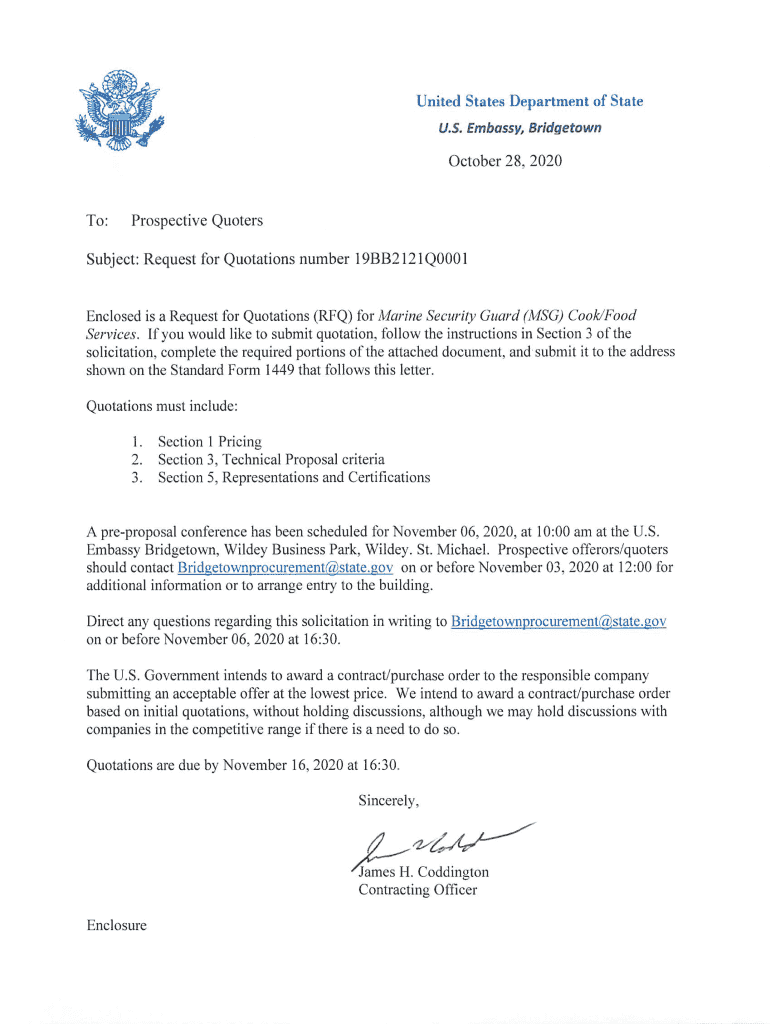 United States Department of State
U.S. Embassy, Bridgetown

October 28, 2020

To: Prospective Quoters

Subject: Request for Quotations number 19BB2121Q0001

Enclosed is a Request for Quotations (RFQ) for Marine Security Guard (MSG) Cook/Food Services. If you would like to submit quotation, follow the instructions in Section 3 of the solicitation, complete the required portions of the attached document, and submit it to the address shown on the Standard Form 1449 that follows this letter.

Quotations must include:

1. Section 1 Pricing
2. Section 3, Technical Proposal criteria
3. Section 5, Representations and Certifications

A pre-proposal conference has been scheduled for November 06, 2020, at 10:00 am at the U.S. Embassy Bridgetown, Wildey Business Park, Wildey. St. Michael. Prospective offerors/quoters should contact Bridgetownprocurement@state.gov on or before November 03, 2020 at 12:00 for additional information or to arrange entry to the building.

Direct any questions regarding this solicitation in writing to Bridgetownprocurement@state.gov on or before November 06, 2020 at 16:30.

The U.S. Government intends to award a contract/purchase order to the responsible company submitting an acceptable offer at the lowest price. We intend to award a contract/purchase order based on initial quotations, without holding discussions, although we may hold discussions with companies in the competitive range if there is a need to do so.

Quotations are due by November 16, 2020 at 16:30.

Sincerely,

James H. Coddington
Contracting Officer

Enclosure